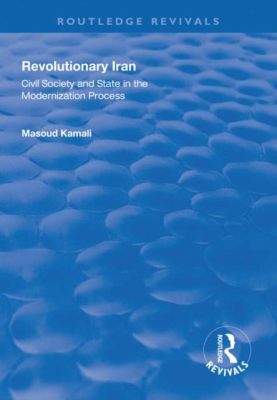 ROUTLEDGE REVIVALS

Revolutionary Iran

Civil Society and State in the Modernization Process

Masoud Kamali

ROUTLEDGE

REVIVALS